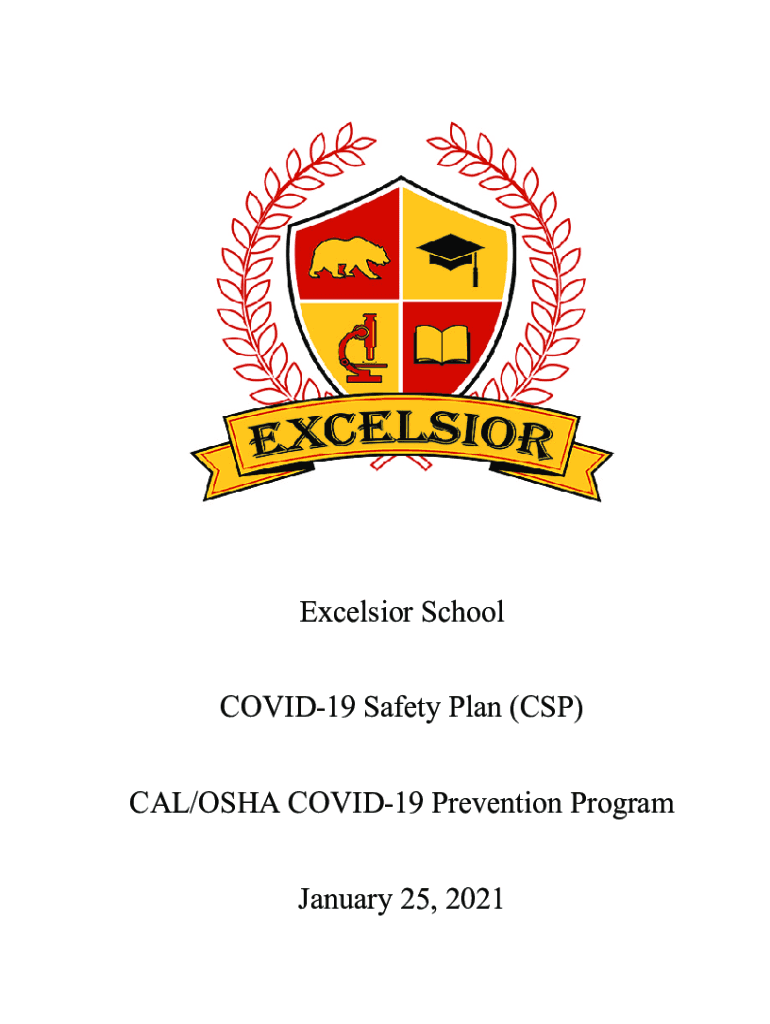 EXCELSIOR

Excelsior School

COVID-19 Safety Plan (CSP)

CAL/OSHA COVID-19 Prevention Program

January 25, 2021